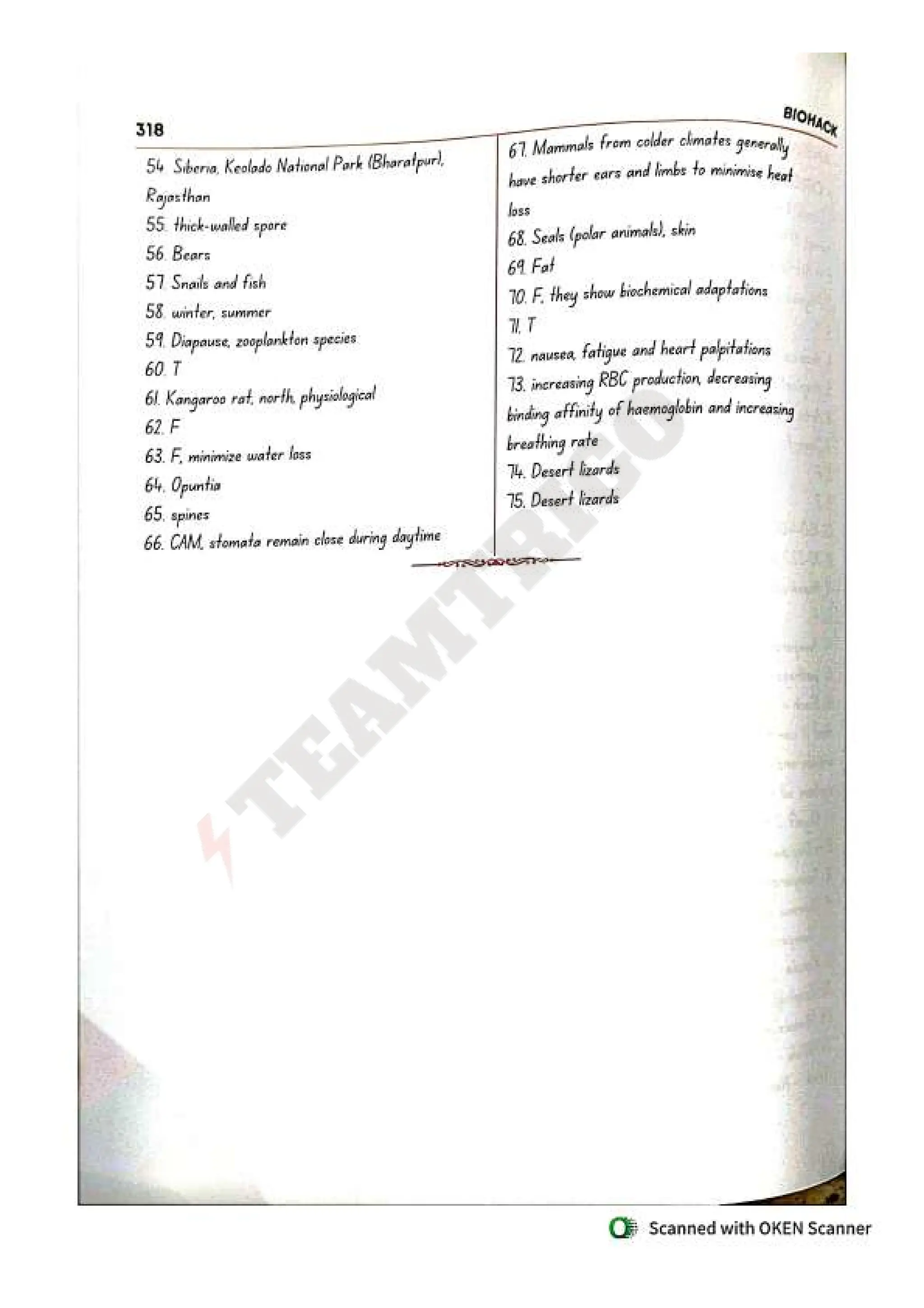 318

BIOHACK

54. Siberia, Keolado National Park (Bharatpur), Rajasthan
55. thick-walled spore
56. Bears
57. Snails and fish
58. winter, summer
59. Diapause, zooplankton species
60. T
61. Kangaroo rat, north, physiological
62. F
63. F, minimize water loss
64. Opuntia
65. spines
66. CAM, stomata remain close during daytime

67. Mammals from colder climates generally have shorter ears and limbs to minimise heat loss
68. Seals (polar animals), skin
69. Fat
70. F, they show biochemical adaptations
71. T
72. nausea, fatigue and heart palpitations
73. increasing RBC production, decreasing binding affinity of haemoglobin and increasing breathing rate
74. Desert lizards
75. Desert lizards

TEAMTRICO

Scanned with OKEN Scanner